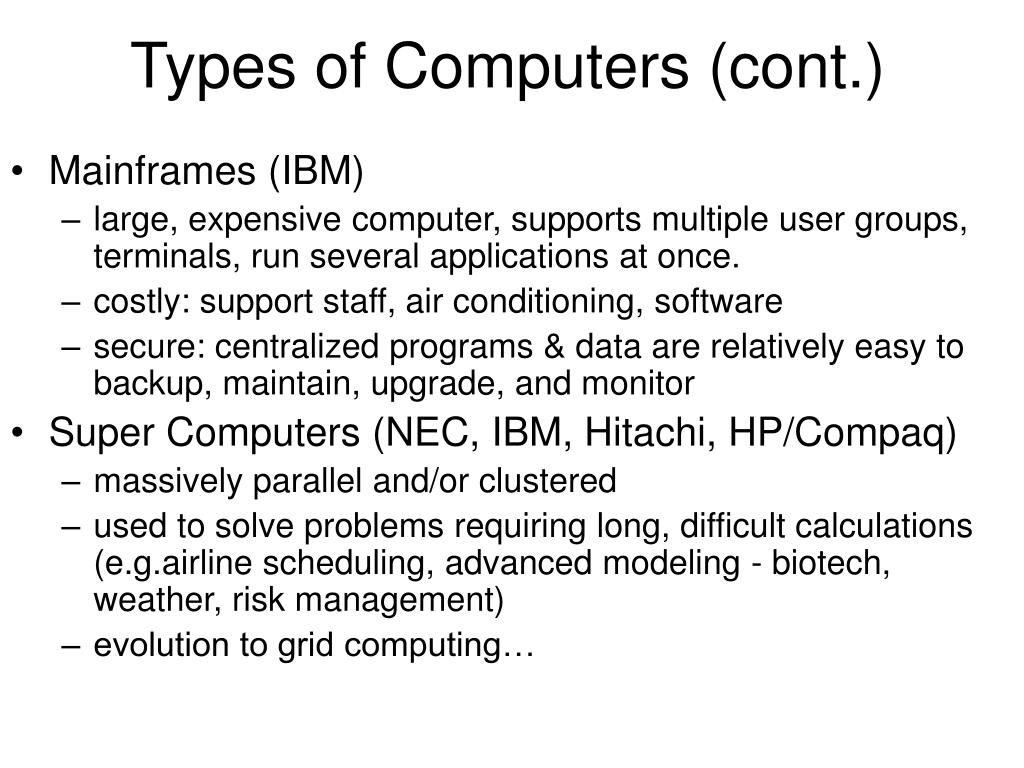 Types of Computers (cont.)

• Mainframes (IBM)
– large, expensive computer, supports multiple user groups, terminals, run several applications at once.
– costly: support staff, air conditioning, software
– secure: centralized programs & data are relatively easy to backup, maintain, upgrade, and monitor
• Super Computers (NEC, IBM, Hitachi, HP/Compaq)
– massively parallel and/or clustered
– used to solve problems requiring long, difficult calculations (e.g.airline scheduling, advanced modeling - biotech, weather, risk management)
– evolution to grid computing…